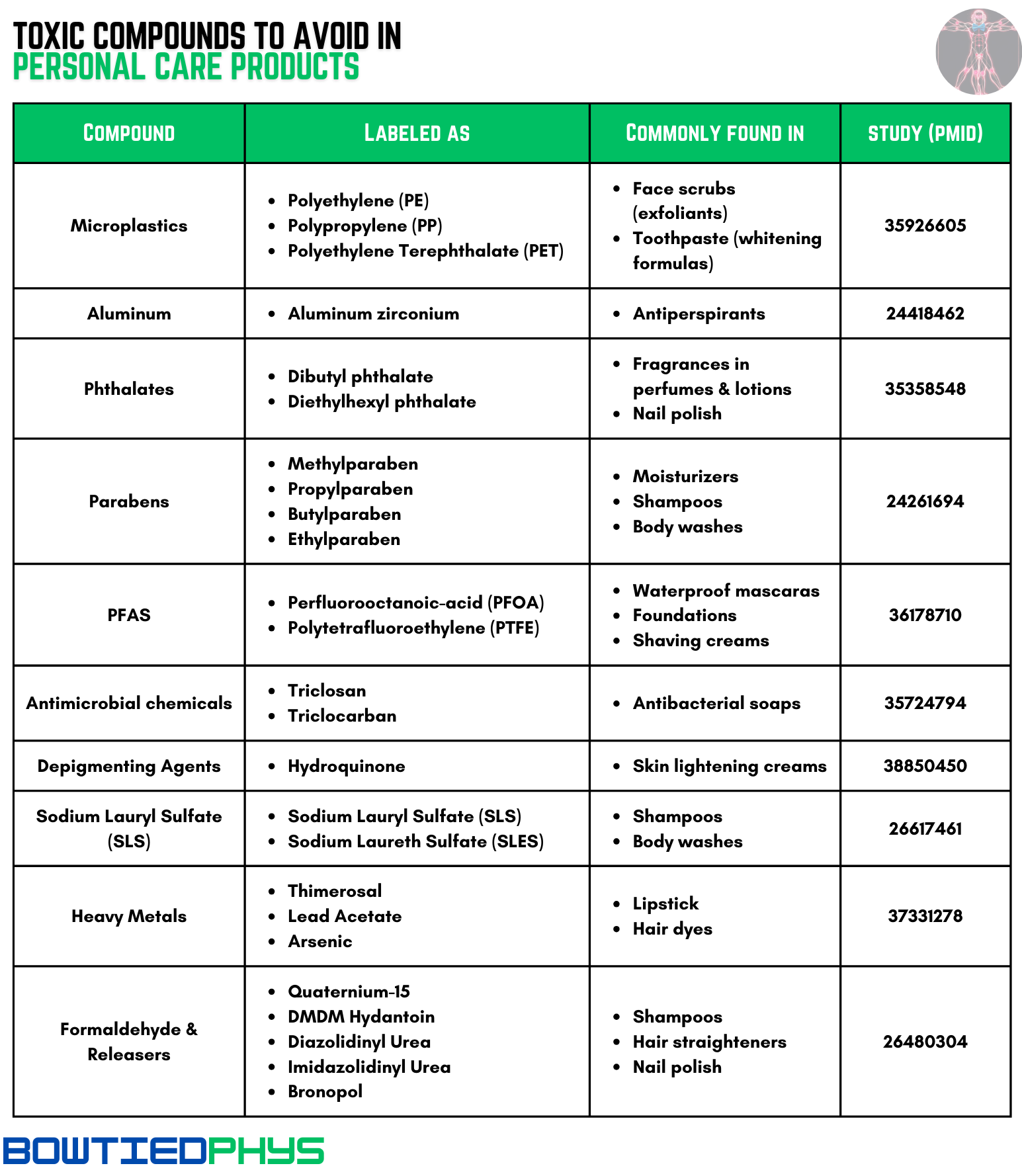 TOXIC COMPOUNDS TO AVOID IN
PERSONAL CARE PRODUCTS

| COMPOUND | LABELED AS | COMMONLY FOUND IN | STUDY (PMID) |
|---|---|---|---|
| Microplastics | • Polyethylene (PE) • Polypropylene (PP) • Polyethylene Terephthalate (PET) | • Face scrubs (exfoliants) • Toothpaste (whitening formulas) | 35926605 |
| Aluminum | • Aluminum zirconium | • Antiperspirants | 24418462 |
| Phthalates | • Dibutyl phthalate • Diethylhexyl phthalate | • Fragrances in perfumes & lotions • Nail polish | 35358548 |
| Parabens | • Methylparaben • Propylparaben • Butylparaben • Ethylparaben | • Moisturizers • Shampoos • Body washes | 24261694 |
| PFAS | • Perfluorooctanoic-acid (PFOA) • Polytetrafluoroethylene (PTFE) | • Waterproof mascaras • Foundations • Shaving creams | 36178710 |
| Antimicrobial chemicals | • Triclosan • Triclocarban | • Antibacterial soaps | 35724794 |
| Depigmenting Agents | • Hydroquinone | • Skin lightening creams | 38850450 |
| Sodium Lauryl Sulfate (SLS) | • Sodium Lauryl Sulfate (SLS) • Sodium Laureth Sulfate (SLES) | • Shampoos • Body washes | 26617461 |
| Heavy Metals | • Thimerosal • Lead Acetate • Arsenic | • Lipstick • Hair dyes | 37331278 |
| Formaldehyde & Releasers | • Quaternium-15 • DMDM Hydantoin • Diazolidinyl Urea • Imidazolidinyl Urea • Bronopol | • Shampoos • Hair straighteners • Nail polish | 26480304 |

BOWTIEDPHYS